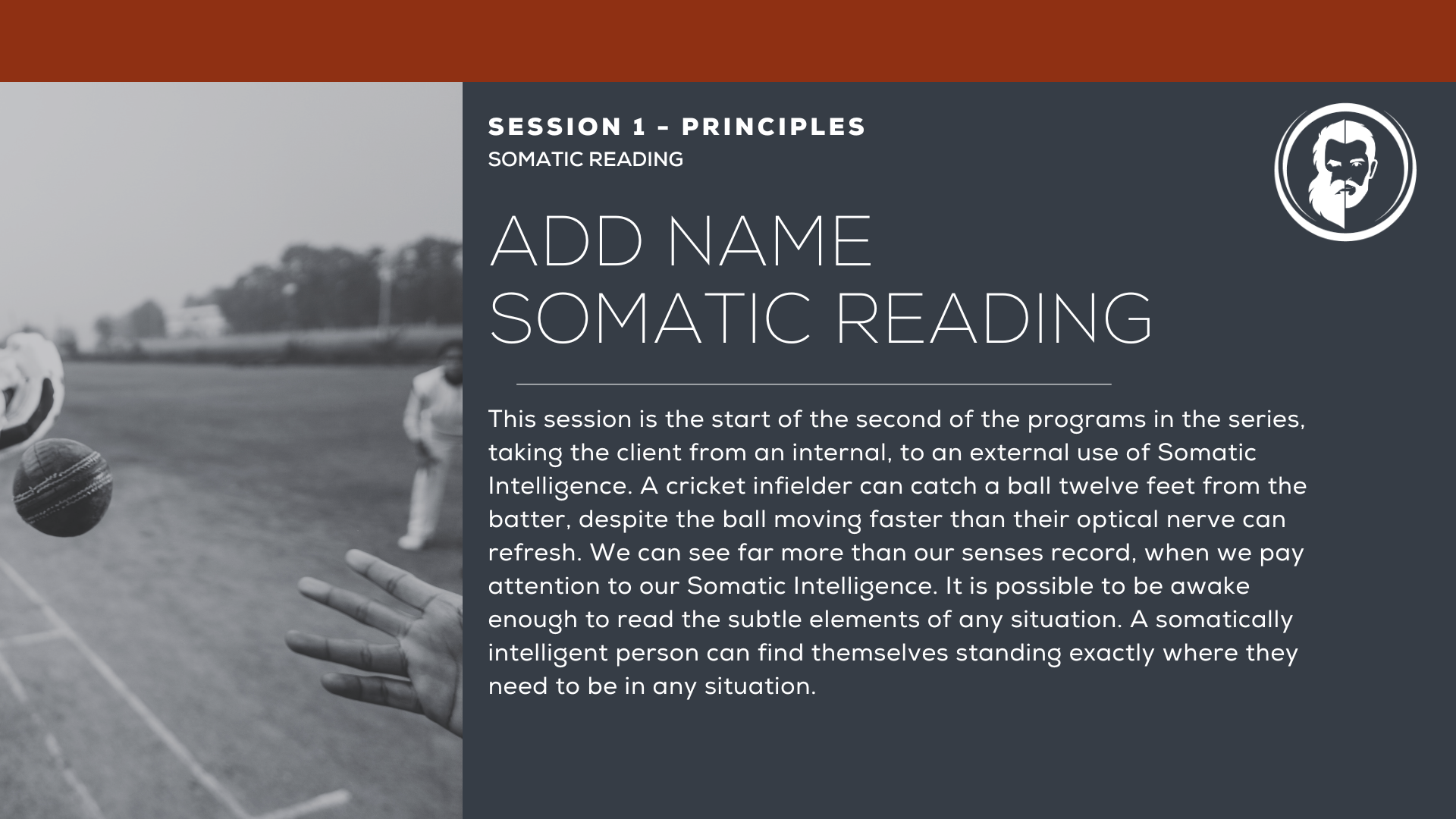 SESSION 1 - PRINCIPLES
SOMATIC READING

ADD NAME
SOMATIC READING

This session is the start of the second of the programs in the series, taking the client from an internal, to an external use of Somatic Intelligence. A cricket infielder can catch a ball twelve feet from the batter, despite the ball moving faster than their optical nerve can refresh. We can see far more than our senses record, when we pay attention to our Somatic Intelligence. It is possible to be awake enough to read the subtle elements of any situation. A somatically intelligent person can find themselves standing exactly where they need to be in any situation.